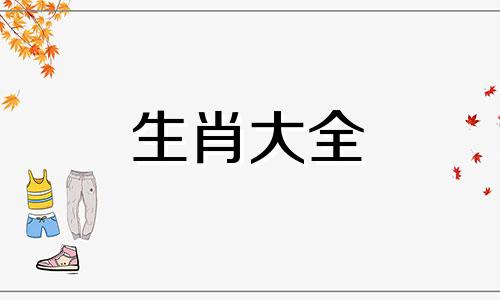 生肖大全